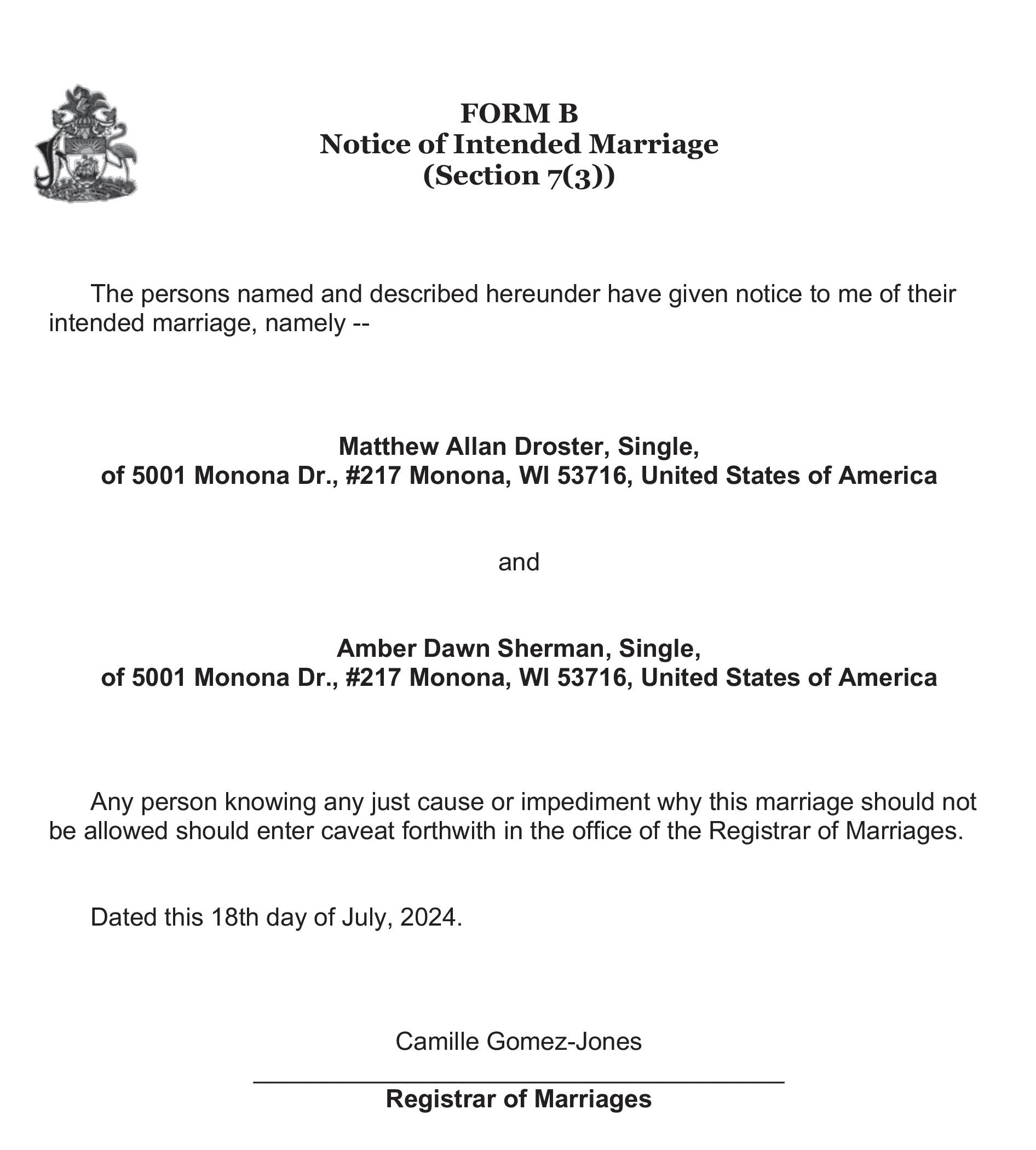 FORM B
Notice of Intended Marriage
(Section 7(3))

The persons named and described hereunder have given notice to me of their intended marriage, namely --

Matthew Allan Droster, Single,
of 5001 Monona Dr., #217 Monona, WI 53716, United States of America

and

Amber Dawn Sherman, Single,
of 5001 Monona Dr., #217 Monona, WI 53716, United States of America

Any person knowing any just cause or impediment why this marriage should not be allowed should enter caveat forthwith in the office of the Registrar of Marriages.

Dated this 18th day of July, 2024.

Camille Gomez-Jones

Registrar of Marriages